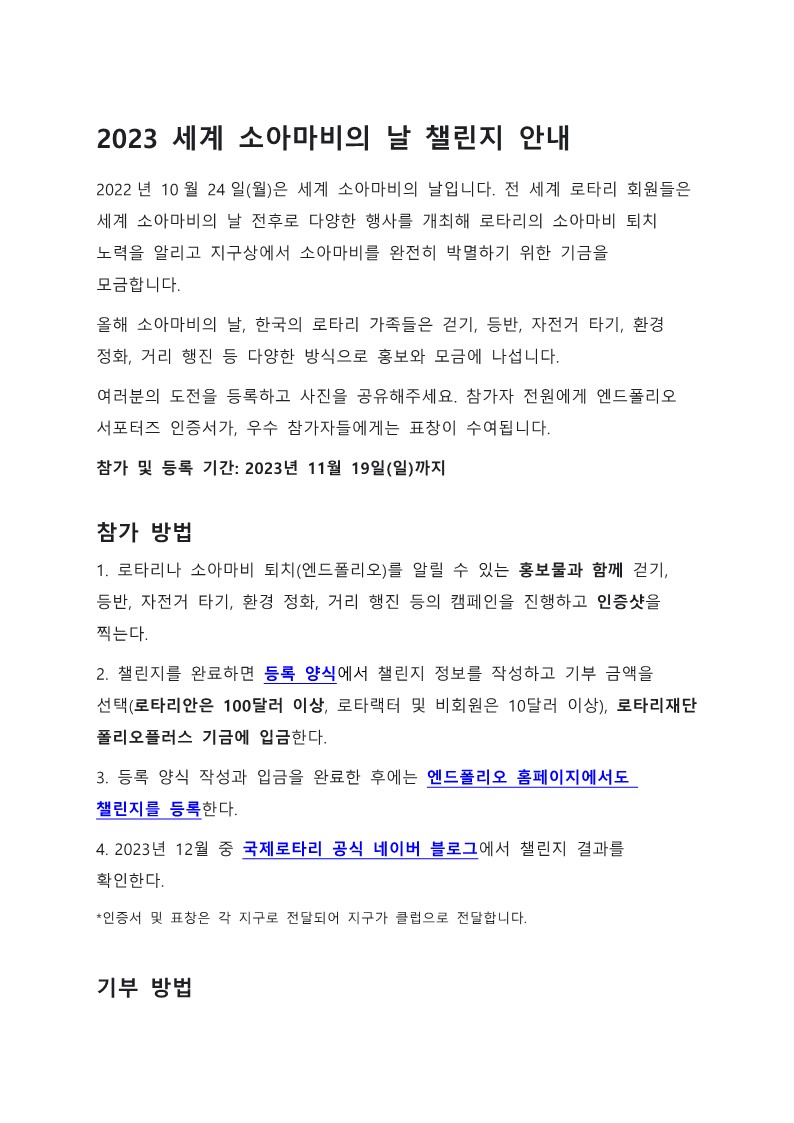 2023 세계 소아마비의 날 챌린지 안내

2022 년 10 월 24 일(월)은 세계 소아마비의 날입니다. 전 세계 로타리 회원들은 세계 소아마비의 날 전후로 다양한 행사를 개최해 로타리의 소아마비 퇴치 노력을 알리고 지구상에서 소아마비를 완전히 박멸하기 위한 기금을 모금합니다.

올해 소아마비의 날, 한국의 로타리 가족들은 걷기, 등반, 자전거 타기, 환경 정화, 거리 행진 등 다양한 방식으로 홍보와 모금에 나섭니다.

여러분의 도전을 등록하고 사진을 공유해주세요. 참가자 전원에게 엔드폴리오 서포터즈 인증서가, 우수 참가자들에게는 표창이 수여됩니다.

참가 및 등록 기간: 2023년 11월 19일(일)까지

참가 방법

1. 로타리나 소아마비 퇴치(엔드폴리오)를 알릴 수 있는 홍보물과 함께 걷기, 등반, 자전거 타기, 환경 정화, 거리 행진 등의 캠페인을 진행하고 인증샷을 찍는다.

2. 챌린지를 완료하면 등록 양식에서 챌린지 정보를 작성하고 기부 금액을 선택(로타리안은 100달러 이상, 로타랙터 및 비회원은 10달러 이상), 로타리재단 폴리오플러스 기금에 입금한다.

3. 등록 양식 작성과 입금을 완료한 후에는 엔드폴리오 홈페이지에서도 챌린지를 등록한다.

4. 2023년 12월 중 국제로타리 공식 네이버 블로그에서 챌린지 결과를 확인한다.

*인증서 및 표창은 각 지구로 전달되어 지구가 클럽으로 전달합니다.

기부 방법